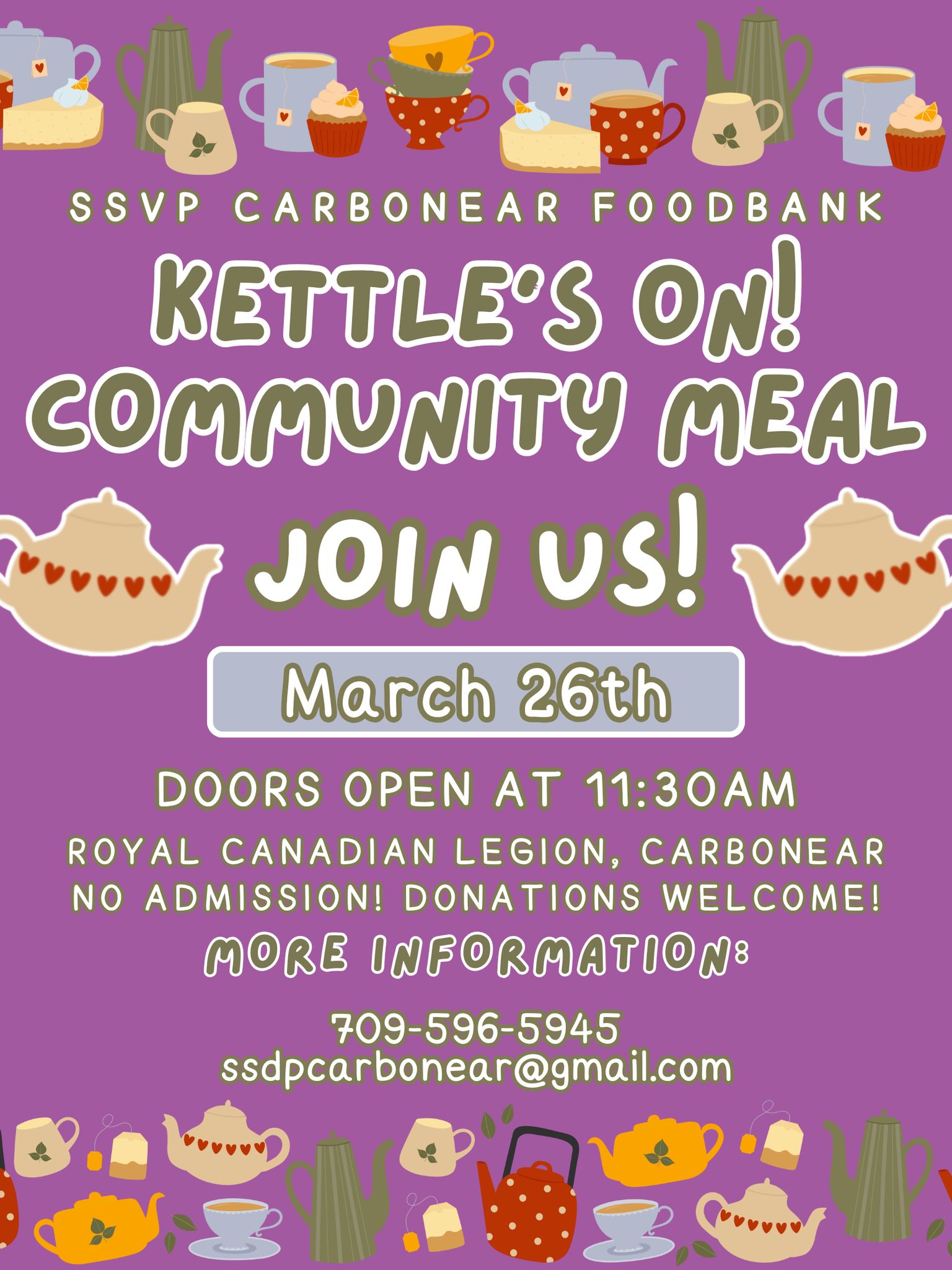 SSVP CARBONEAR FOODBANK

KETTLE'S ON!
COMMUNITY MEAL

JOIN US!

March 26th

DOORS OPEN AT 11:30AM

ROYAL CANADIAN LEGION, CARBONEAR
NO ADMISSION! DONATIONS WELCOME!

MORE INFORMATION:

709-596-5945
ssdpcarbonear@gmail.com